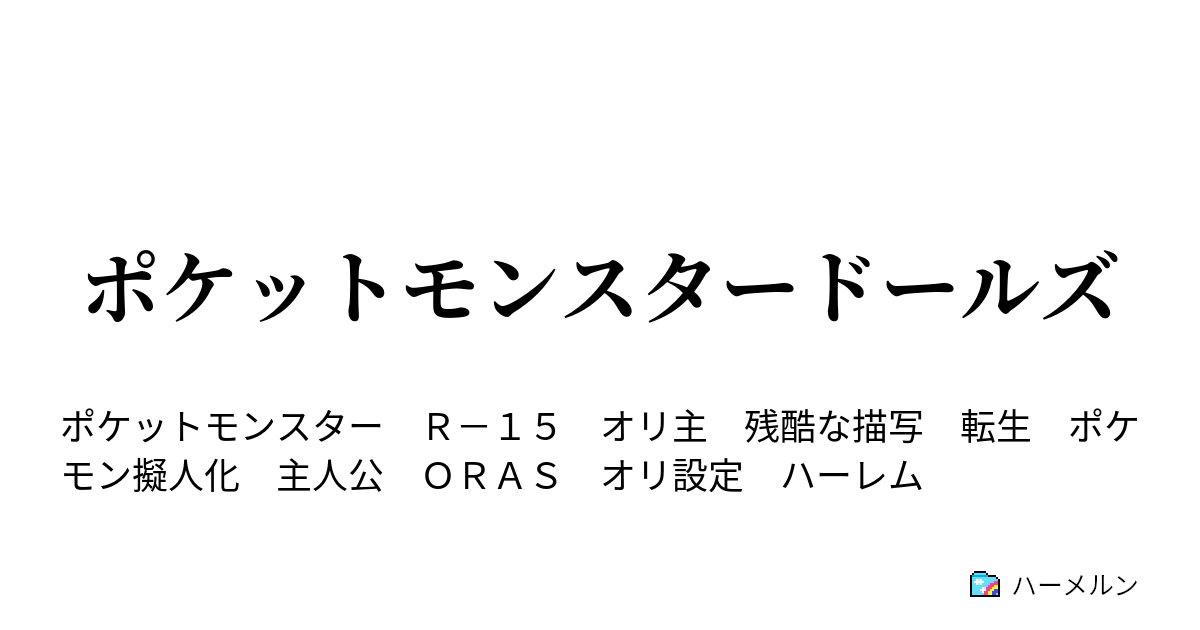 ポケットモンスタードールズ

ポケットモンスター　Ｒ－１５　オリ主　残酷な描写　転生　ポケモン擬人化　主人公　ＯＲＡＳ　オリ設定　ハーレム

ハーメルン